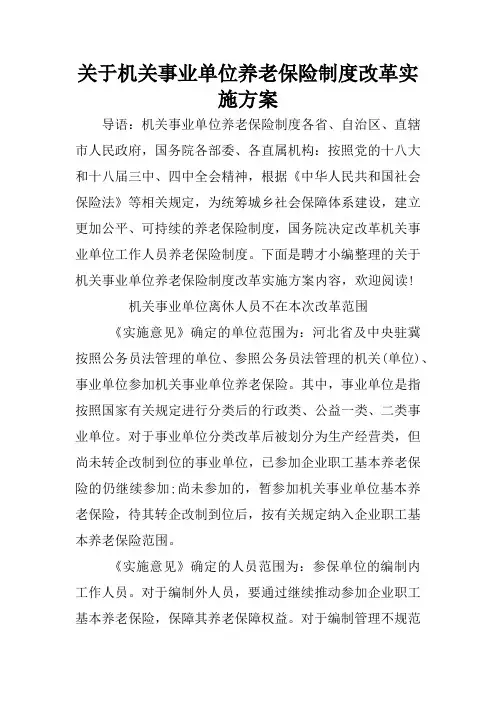 关于机关事业单位养老保险制度改革实施方案

导语：机关事业单位养老保险制度各省、自治区、直辖市人民政府，国务院各部委、各直属机构：按照党的十八大和十八届三中、四中全会精神，根据《中华人民共和国社会保险法》等相关规定，为统筹城乡社会保障体系建设，建立更加公平、可持续的养老保险制度，国务院决定改革机关事业单位工作人员养老保险制度。下面是聘才小编整理的关于机关事业单位养老保险制度改革实施方案内容，欢迎阅读!

机关事业单位离休人员不在本次改革范围

《实施意见》确定的单位范围为：河北省及中央驻冀按照公务员法管理的单位、参照公务员法管理的机关(单位)、事业单位参加机关事业单位养老保险。其中，事业单位是指按照国家有关规定进行分类后的行政类、公益一类、二类事业单位。对于事业单位分类改革后被划分为生产经营类，但尚未转企改制到位的事业单位，已参加企业职工基本养老保险的仍继续参加;尚未参加的，暂参加机关事业单位基本养老保险，待其转企改制到位后，按有关规定纳入企业职工基本养老保险范围。

《实施意见》确定的人员范围为：参保单位的编制内工作人员。对于编制外人员，要通过继续推动参加企业职工基本养老保险，保障其养老保障权益。对于编制管理不规范